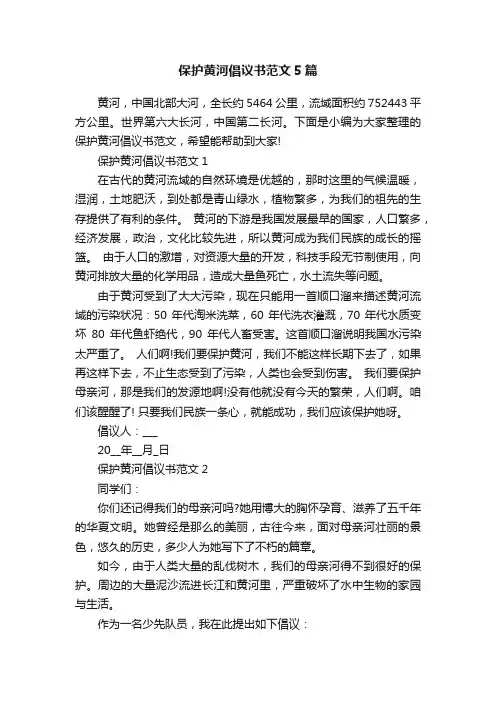 保护黄河倡议书范文5篇

黄河，中国北部大河，全长约5464公里，流域面积约752443平方公里。世界第六大长河，中国第二长河。下面是小编为大家整理的保护黄河倡议书范文，希望能帮助到大家!

保护黄河倡议书范文1

在古代的黄河流域的自然环境是优越的，那时这里的气候温暖，湿润，土地肥沃，到处都是青山绿水，植物繁多，为我们的祖先的生存提供了有利的条件。 黄河的下游是我国发展最早的国家，人口繁多，经济发展，政治，文化比较先进，所以黄河成为我们民族的成长的摇篮。 由于人口的激增，对资源大量的开发，科技手段无节制使用，向黄河排放大量的化学用品，造成大量鱼死亡，水土流失等问题。

由于黄河受到了大大污染，现在只能用一首顺口溜来描述黄河流域的污染状况：50年代淘米洗菜，60年代洗衣灌溉，70年代水质变坏 80年代鱼虾绝代，90年代人畜受害。这首顺口溜说明我国水污染太严重了。 人们啊!我们要保护黄河，我们不能这样长期下去了，如果再这样下去，不止生态受到了污染，人类也会受到伤害。 我们要保护母亲河，那是我们的发源地啊!没有他就没有今天的繁荣，人们啊。咱们该醒醒了! 只要我们民族一条心，就能成功，我们应该保护她呀。

倡议人：___

20__年__月_日

保护黄河倡议书范文2

同学们：

你们还记得我们的母亲河吗?她用博大的胸怀孕育、滋养了五千年的华夏文明。她曾经是那么的美丽，古往今来，面对母亲河壮丽的景色，悠久的历史，多少人为她写下了不朽的篇章。

如今，由于人类大量的乱伐树木，我们的母亲河得不到很好的保护。周边的大量泥沙流进长江和黄河里，严重破坏了水中生物的家园与生活。

作为一名少先队员，我在此提出如下倡议：